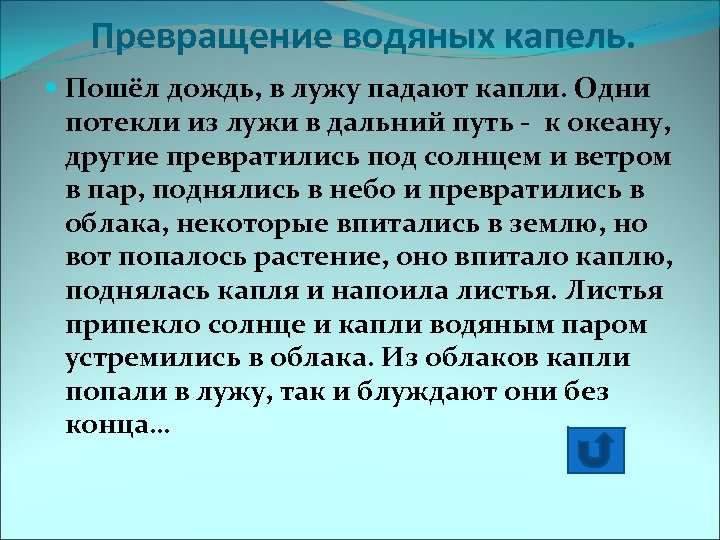 Превращение водяных капель.

Пошёл дождь, в лужу падают капли. Одни потекли из лужи в дальний путь - к океану, другие превратились под солнцем и ветром в пар, поднялись в небо и превратились в облака, некоторые впитались в землю, но вот попалось растение, оно впитало каплю, поднялась капля и напоила листья. Листья припекло солнце и капли водяным паром устремились в облака. Из облаков капли попали в лужу, так и блуждают они без конца…